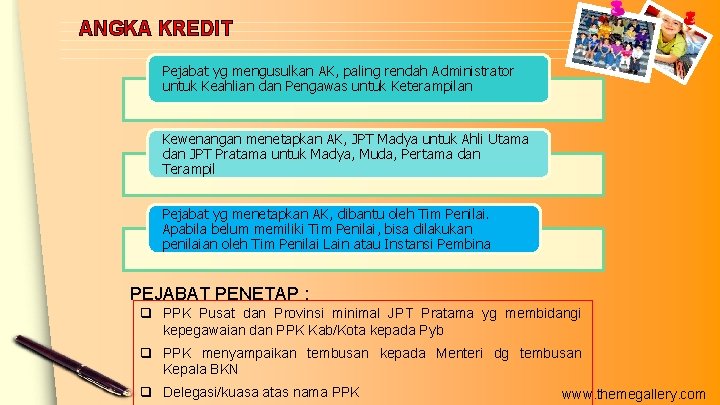 ANGKA KREDIT

Pejabat yg mengusulkan AK, paling rendah Administrator untuk Keahlian dan Pengawas untuk Keterampilan

Kewenangan menetapkan AK, JPT Madya untuk Ahli Utama dan JPT Pratama untuk Madya, Muda, Pertama dan Terampil

Pejabat yg menetapkan AK, dibantu oleh Tim Penilai. Apabila belum memiliki Tim Penilai, bisa dilakukan penilaian oleh Tim Penilai Lain atau Instansi Pembina

PEJABAT PENETAP :

❑ PPK Pusat dan Provinsi minimal JPT Pratama yg membidangi kepegawaian dan PPK Kab/Kota kepada Pyb

❑ PPK menyampaikan tembusan kepada Menteri dg tembusan Kepala BKN

❑ Delegasi/kuasa atas nama PPK

www.themegallery.com